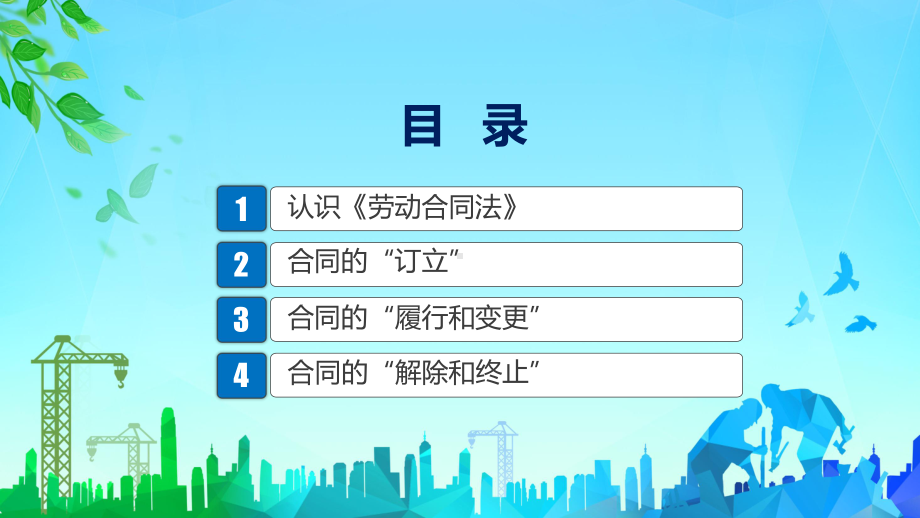 目 录

1 认识《劳动合同法》

2 合同的“订立”

3 合同的“履行和变更”

4 合同的“解除和终止”